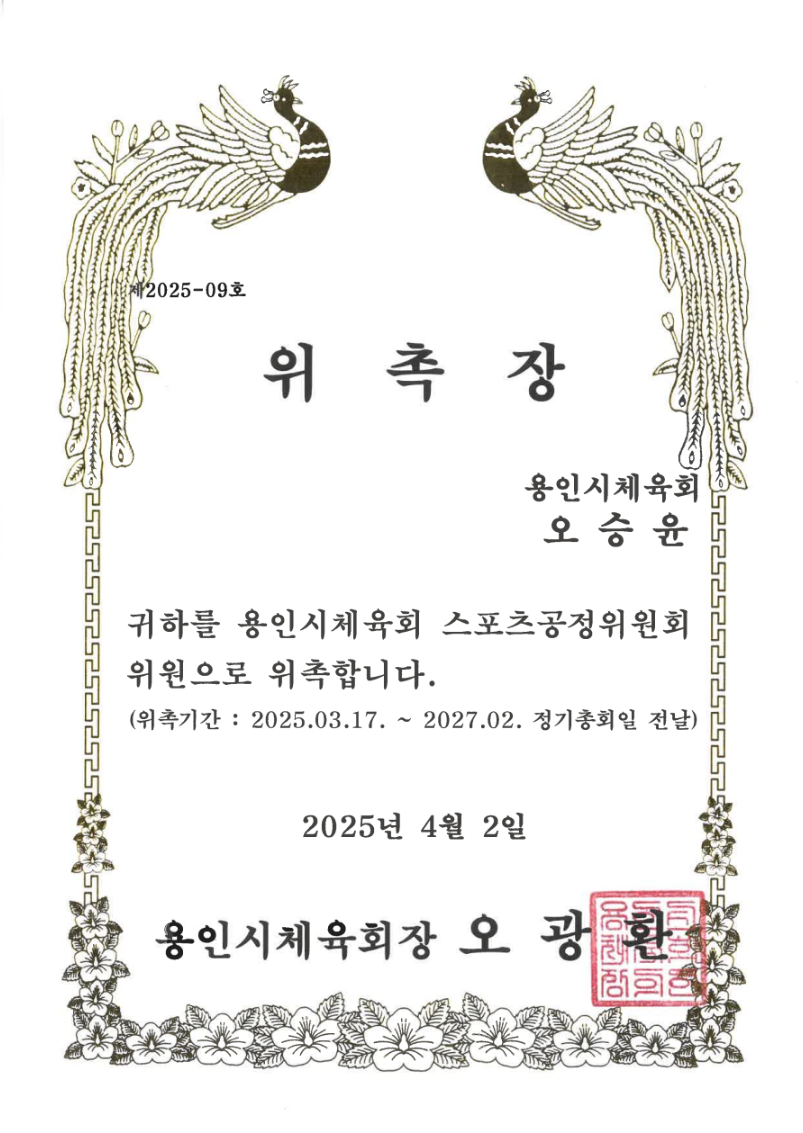 제2025-09호

위 촉 장

용인시체육회
오 승 윤

귀하를 용인시체육회 스포츠공정위원회 위원으로 위촉합니다.

(위촉기간 : 2025.03.17. ~ 2027.02. 정기총회일 전날)

2025년 4월 2일

용인시체육회장 오 광 환